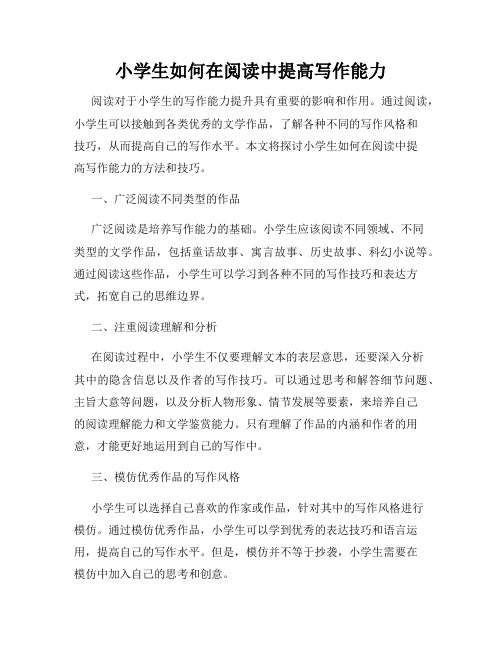 小学生如何在阅读中提高写作能力

阅读对于小学生的写作能力提升具有重要的影响和作用。通过阅读，小学生可以接触到各类优秀的文学作品，了解各种不同的写作风格和技巧，从而提高自己的写作水平。本文将探讨小学生如何在阅读中提高写作能力的方法和技巧。

一、广泛阅读不同类型的作品

广泛阅读是培养写作能力的基础。小学生应该阅读不同领域、不同类型的文学作品，包括童话故事、寓言故事、历史故事、科幻小说等。通过阅读这些作品，小学生可以学习到各种不同的写作技巧和表达方式，拓宽自己的思维边界。

二、注重阅读理解和分析

在阅读过程中，小学生不仅要理解文本的表层意思，还要深入分析其中的隐含信息以及作者的写作技巧。可以通过思考和解答细节问题、主旨大意等问题，以及分析人物形象、情节发展等要素，来培养自己的阅读理解能力和文学鉴赏能力。只有理解了作品的内涵和作者的用意，才能更好地运用到自己的写作中。

三、模仿优秀作品的写作风格

小学生可以选择自己喜欢的作家或作品，针对其中的写作风格进行模仿。通过模仿优秀作品，小学生可以学到优秀的表达技巧和语言运用，提高自己的写作水平。但是，模仿并不等于抄袭，小学生需要在模仿中加入自己的思考和创意。